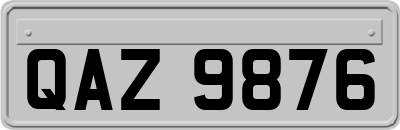 QAZ 9876